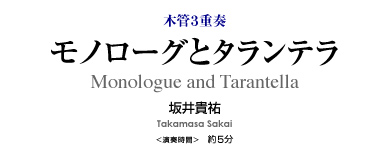 木管3重奏

モノローグとタランテラ

Monologue and Tarantella

坂井貴祐

Takamasa Sakai

＜演奏時間＞ 約5分